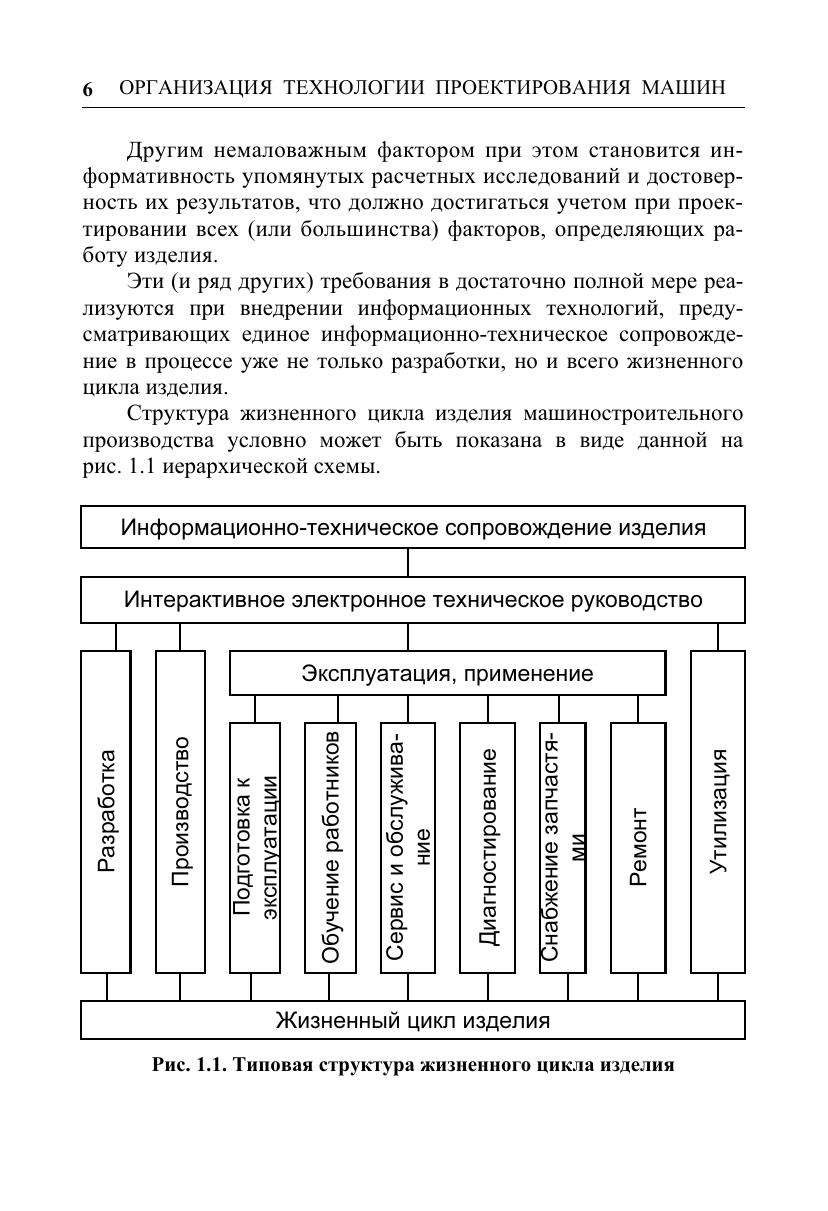 6 ОРГАНИЗАЦИЯ ТЕХНОЛОГИИ ПРОЕКТИРОВАНИЯ МАШИН

Другим немаловажным фактором при этом становится информативность упомянутых расчетных исследований и достоверность их результатов, что должно достигаться учетом при проектировании всех (или большинства) факторов, определяющих работу изделия.

Эти (и ряд других) требования в достаточно полной мере реализуются при внедрении информационных технологий, предусматривающих единое информационно-техническое сопровождение в процессе уже не только разработки, но и всего жизненного цикла изделия.

Структура жизненного цикла изделия машиностроительного производства условно может быть показана в виде данной на рис. 1.1 иерархической схемы.

Информационно-техническое сопровождение изделия

Интерактивное электронное техническое руководство

Разработка

Производство

Эксплуатация, применение

Подготовка к эксплуатации

Обучение работников

Сервис и обслуживание

Диагностирование

Снабжение запчастями

Ремонт

Утилизация

Жизненный цикл изделия

Рис. 1.1. Типовая структура жизненного цикла изделия